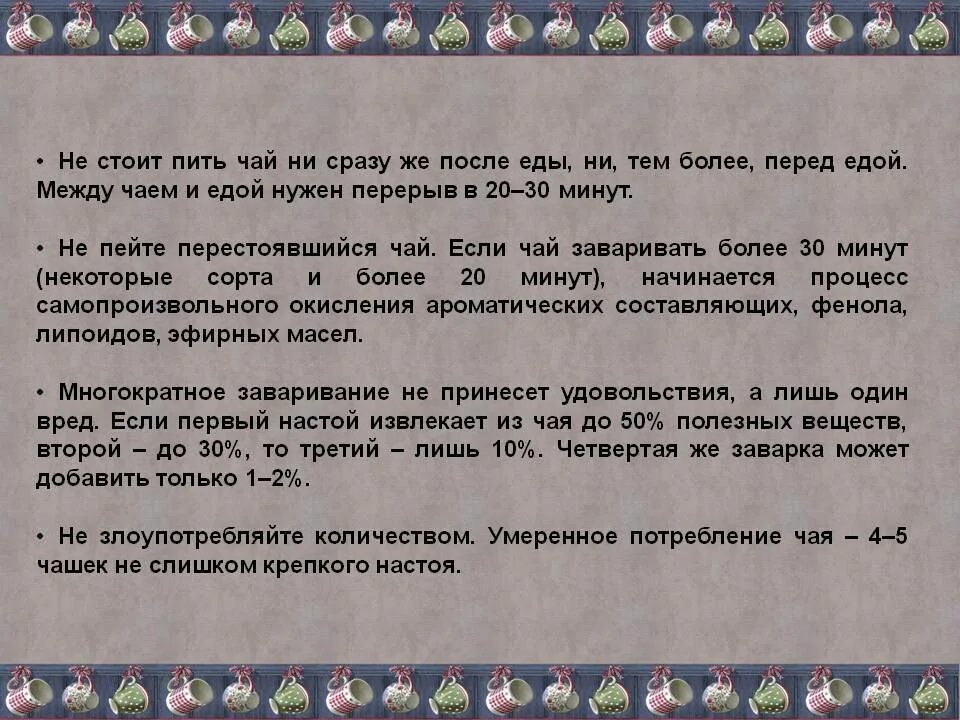 • Не стоит пить чай ни сразу же после еды, ни, тем более, перед едой. Между чаем и едой нужен перерыв в 20–30 минут.

• Не пейте перестоявшийся чай. Если чай заваривать более 30 минут (некоторые сорта и более 20 минут), начинается процесс самопроизвольного окисления ароматических составляющих, фенола, липоидов, эфирных масел.

• Многократное заваривание не принесет удовольствия, а лишь один вред. Если первый настой извлекает из чая до 50% полезных веществ, второй – до 30%, то третий – лишь 10%. Четвертая же заварка может добавить только 1–2%.

• Не злоупотребляйте количеством. Умеренное потребление чая – 4–5 чашек не слишком крепкого настоя.